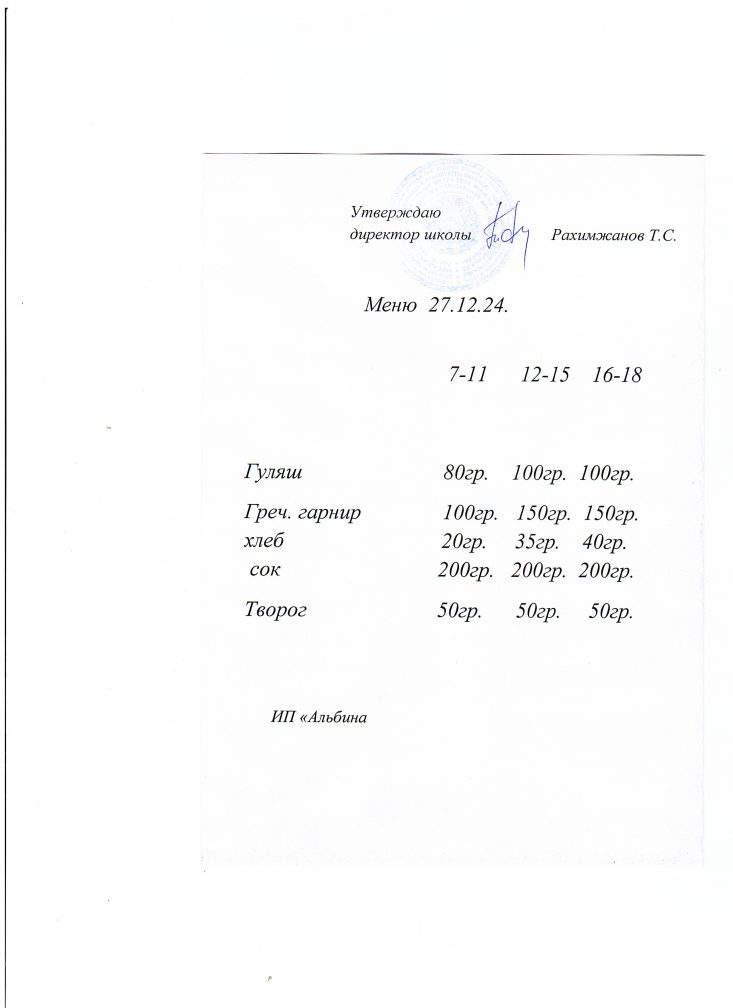 Утверждаю
директор школы Рахимжанов Т.С.

Меню 27.12.24.

| | 7-11 | 12-15 | 16-18 |
|---|---|---|---|
| Гуляш | 80гр. | 100гр. | 100гр. |
| Греч. гарнир | 100гр. | 150гр. | 150гр. |
| хлеб | 20гр. | 35гр. | 40гр. |
| сок | 200гр. | 200гр. | 200гр. |
| Творог | 50гр. | 50гр. | 50гр. |

ИП «Альбина